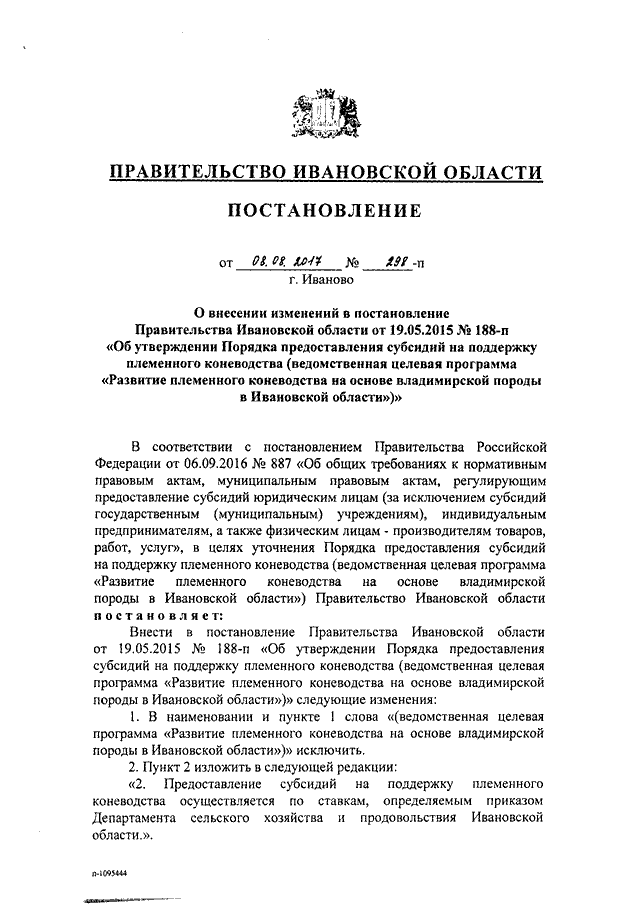 ПРАВИТЕЛЬСТВО ИВАНОВСКОЙ ОБЛАСТИ

ПОСТАНОВЛЕНИЕ

от 08.08.2017 № 298-п
г. Иваново

О внесении изменений в постановление Правительства Ивановской области от 19.05.2015 № 188-п «Об утверждении Порядка предоставления субсидий на поддержку племенного коневодства (ведомственная целевая программа «Развитие племенного коневодства на основе владимирской породы в Ивановской области»)»

В соответствии с постановлением Правительства Российской Федерации от 06.09.2016 № 887 «Об общих требованиях к нормативным правовым актам, муниципальным правовым актам, регулирующим предоставление субсидий юридическим лицам (за исключением субсидий государственным (муниципальным) учреждениям), индивидуальным предпринимателям, а также физическим лицам - производителям товаров, работ, услуг», в целях уточнения Порядка предоставления субсидий на поддержку племенного коневодства (ведомственная целевая программа «Развитие племенного коневодства на основе владимирской породы в Ивановской области») Правительство Ивановской области постановляет:

Внести в постановление Правительства Ивановской области от 19.05.2015 № 188-п «Об утверждении Порядка предоставления субсидий на поддержку племенного коневодства (ведомственная целевая программа «Развитие племенного коневодства на основе владимирской породы в Ивановской области»)» следующие изменения:

1. В наименовании и пункте 1 слова «(ведомственная целевая программа «Развитие племенного коневодства на основе владимирской породы в Ивановской области»)» исключить.

2. Пункт 2 изложить в следующей редакции:

«2. Предоставление субсидий на поддержку племенного коневодства осуществляется по ставкам, определяемым приказом Департамента сельского хозяйства и продовольствия Ивановской области.».

п-1095444